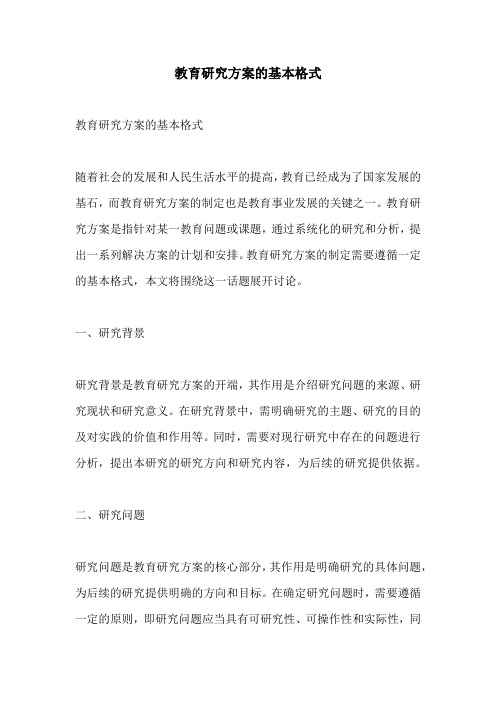 教育研究方案的基本格式

教育研究方案的基本格式

随着社会的发展和人民生活水平的提高，教育已经成为了国家发展的基石，而教育研究方案的制定也是教育事业发展的关键之一。教育研究方案是指针对某一教育问题或课题，通过系统化的研究和分析，提出一系列解决方案的计划和安排。教育研究方案的制定需要遵循一定的基本格式，本文将围绕这一话题展开讨论。

一、研究背景

研究背景是教育研究方案的开端，其作用是介绍研究问题的来源、研究现状和研究意义。在研究背景中，需明确研究的主题、研究的目的及对实践的价值和作用等。同时，需要对现行研究中存在的问题进行分析，提出本研究的研究方向和研究内容，为后续的研究提供依据。

二、研究问题

研究问题是教育研究方案的核心部分，其作用是明确研究的具体问题，为后续的研究提供明确的方向和目标。在确定研究问题时，需要遵循一定的原则，即研究问题应当具有可研究性、可操作性和实际性，同